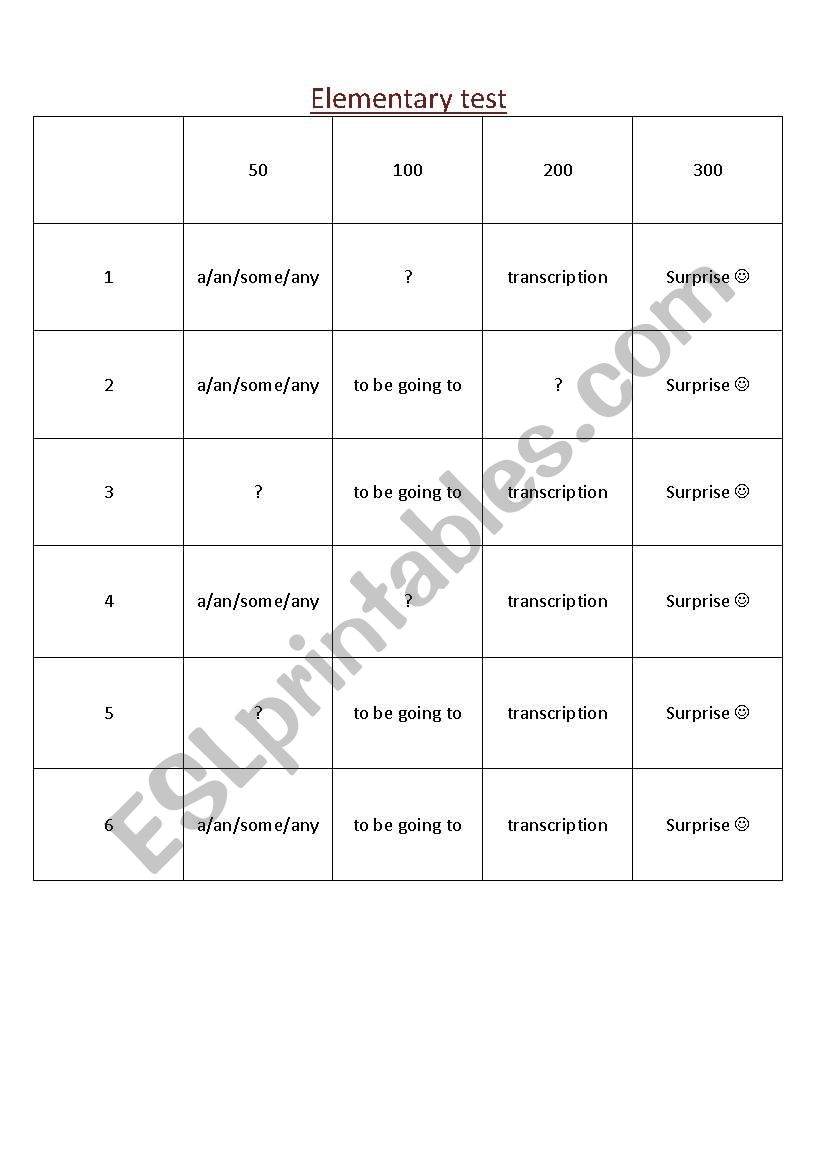 Elementary test

|  | 50 | 100 | 200 | 300 |
|---|---|---|---|---|
| 1 | a/an/some/any | ? | transcription | Surprise ☺ |
| 2 | a/an/some/any | to be going to | ? | Surprise ☺ |
| 3 | ? | to be going to | transcription | Surprise ☺ |
| 4 | a/an/some/any | ? | transcription | Surprise ☺ |
| 5 | ? | to be going to | transcription | Surprise ☺ |
| 6 | a/an/some/any | to be going to | transcription | Surprise ☺ |

ESLprintables.com